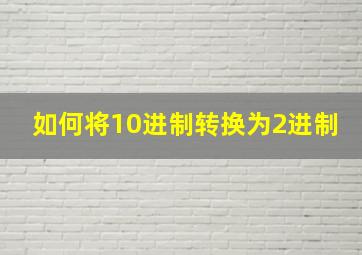 如何将10进制转换为2进制